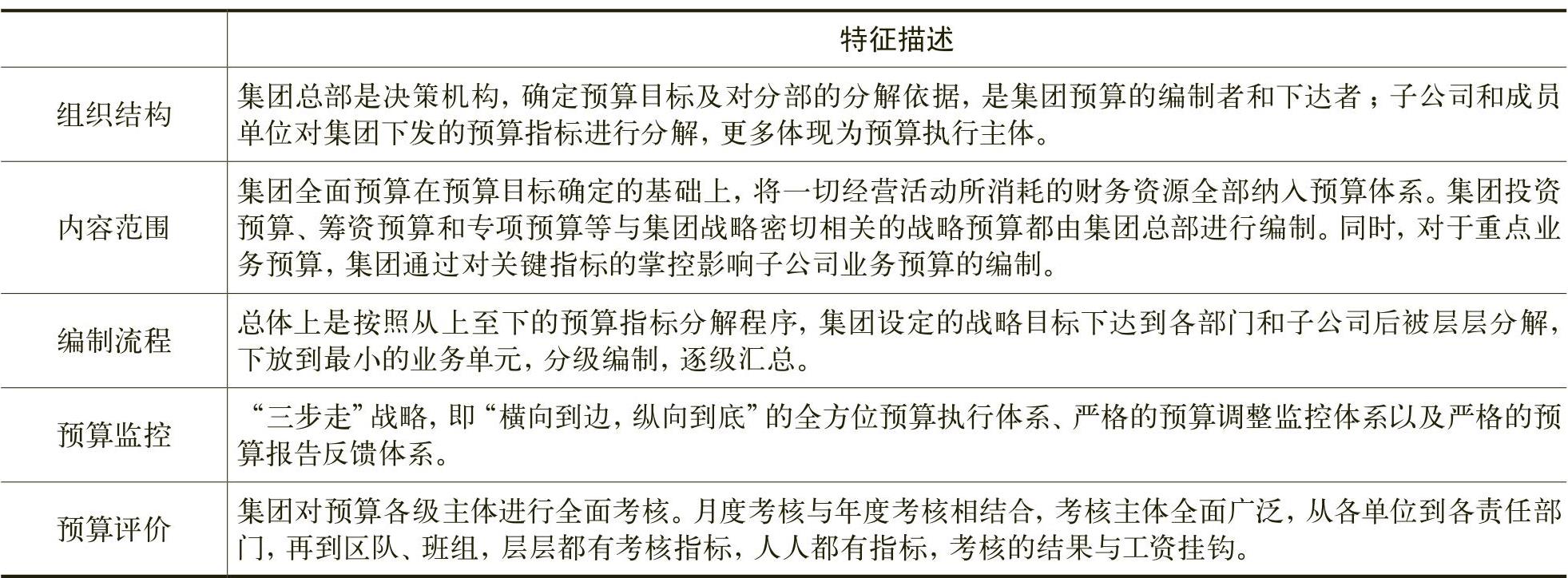 | | 特征描述 |
|---|---|
| 组织结构 | 集团总部是决策机构，确定预算目标及对分部的分解依据，是集团预算的编制者和下达者；子公司和成员单位对集团下发的预算指标进行分解，更多体现为预算执行主体。 |
| 内容范围 | 集团全面预算在预算目标确定的基础上，将一切经营活动所消耗的财务资源全部纳入预算体系。集团投资预算、筹资预算和专项预算等与集团战略密切相关的战略预算都由集团总部进行编制。同时，对于重点业务预算，集团通过对关键指标的掌控影响子公司业务预算的编制。 |
| 编制流程 | 总体上是按照从上至下的预算指标分解程序，集团设定的战略目标下达到各部门和子公司后被层层分解，下放到最小的业务单元，分级编制，逐级汇总。 |
| 预算监控 | “三步走”战略，即“横向到边，纵向到底”的全方位预算执行体系、严格的预算调整监控体系以及严格的预算报告反馈体系。 |
| 预算评价 | 集团对预算各级主体进行全面考核。月度考核与年度考核相结合，考核主体全面广泛，从各单位到各责任部门，再到区队、班组，层层都有考核指标，人人都有指标，考核的结果与工资挂钩。 |